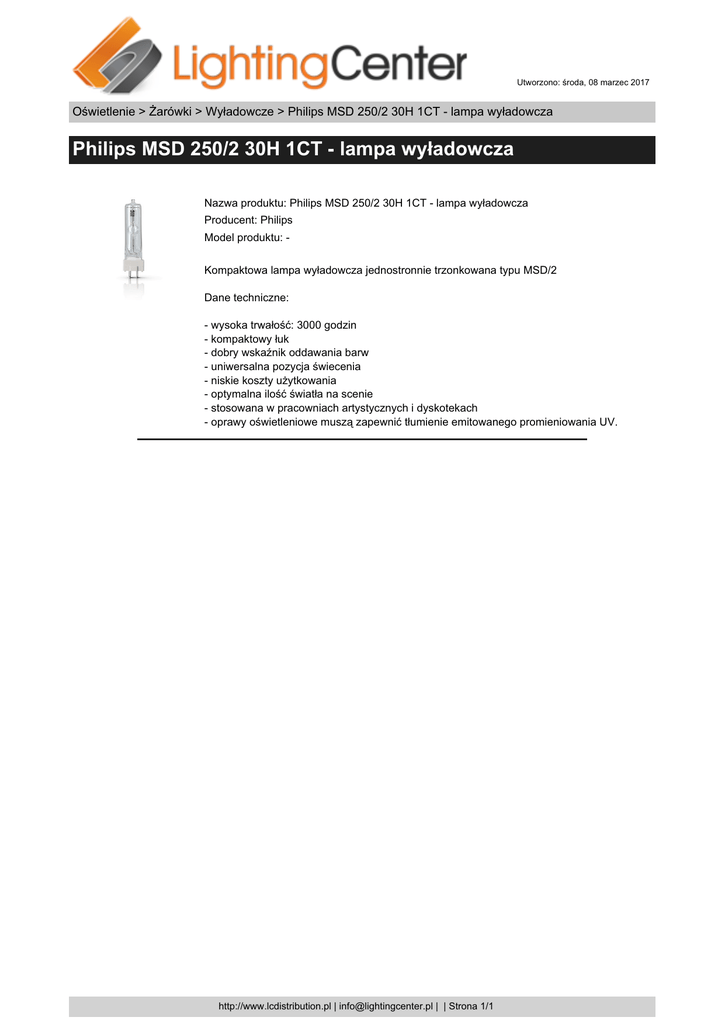 LightingCenter

Utworzono: środa, 08 marzec 2017

Oświetlenie > Żarówki > Wyładowcze > Philips MSD 250/2 30H 1CT - lampa wyładowcza

Philips MSD 250/2 30H 1CT - lampa wyładowcza

Nazwa produktu: Philips MSD 250/2 30H 1CT - lampa wyładowcza
Producent: Philips
Model produktu: -

Kompaktowa lampa wyładowcza jednostronnie trzonkowana typu MSD/2

Dane techniczne:

- wysoka trwałość: 3000 godzin
- kompaktowy łuk
- dobry wskaźnik oddawania barw
- uniwersalna pozycja świecenia
- niskie koszty użytkowania
- optymalna ilość światła na scenie
- stosowana w pracowniach artystycznych i dyskotekach
- oprawy oświetleniowe muszą zapewnić tłumienie emitowanego promieniowania UV.

http://www.lcdistribution.pl | info@lightingcenter.pl | | Strona 1/1